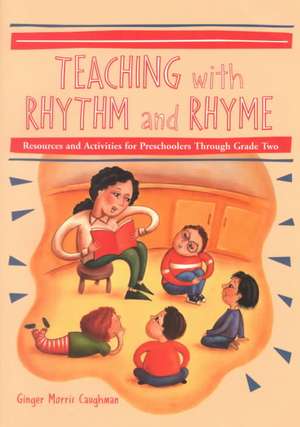 TEACHING with RHYTHM and RHYME

Resources and Activities for Preschoolers Through Grade Two

Ginger Morris Caughman